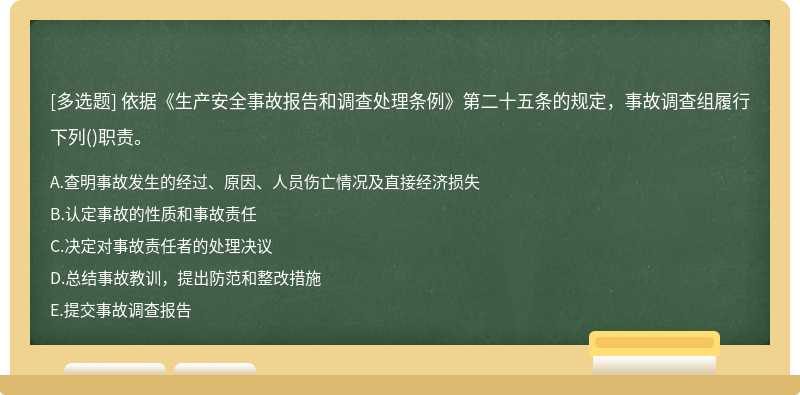 [多选题] 依据《生产安全事故报告和调查处理条例》第二十五条的规定，事故调查组履行下列()职责。

A.查明事故发生的经过、原因、人员伤亡情况及直接经济损失
B.认定事故的性质和事故责任
C.决定对事故责任者的处理决议
D.总结事故教训，提出防范和整改措施
E.提交事故调查报告